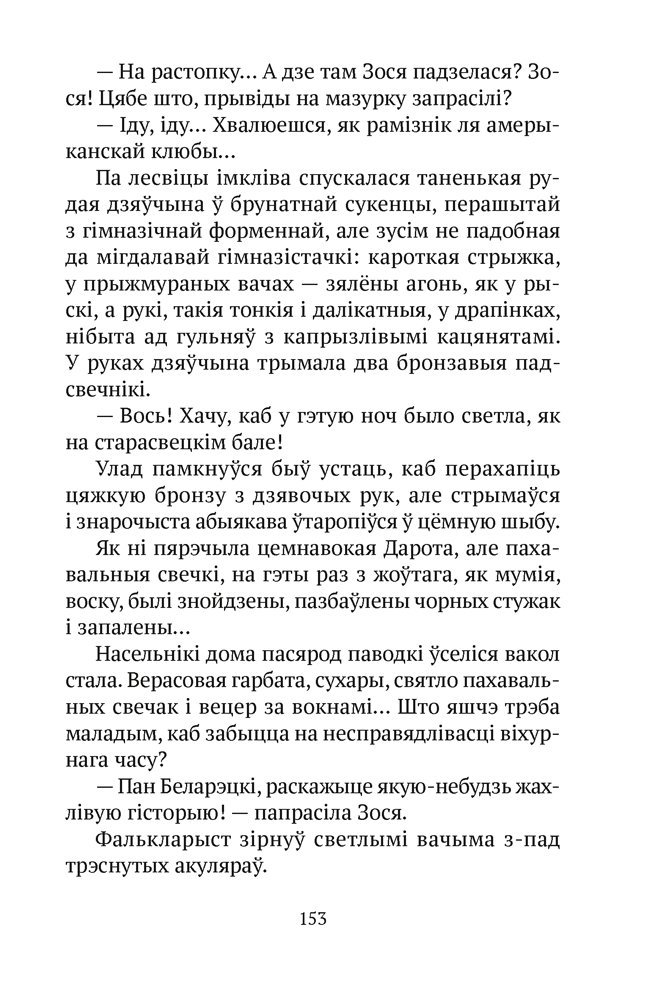 — На растопку… А дзе там Зося падзелася? Зося! Цябе што, прывіды на мазурку запрасілі?
— Іду, іду… Хвалюешся, як рамізнік ля амерыканскай клюбы…
Па лесвіцы імкліва спускалася таненькая рудая дзяўчына ў брунатнай сукенцы, перашытай з гімназічнай форменнай, але зусім не падобная да мігдалавай гімназістачкі: кароткая стрыжка, у прыжмураных вачах — зялёны агонь, як у рыскі, а рукі, такія тонкія і далікатныя, у драпінках, нібыта ад гульняў з капрызлівымі кацянятамі. У руках дзяўчына трымала два бронзавыя падсвечнікі.
— Вось! Хачу, каб у гэтую ноч было светла, як на старасвецкім бале!
Улад памкнуўся быў устаць, каб перахапіць цяжкую бронзу з дзявочых рук, але стрымаўся і знарочыста абыякава ўтаропіўся ў цёмную шыбу.
Як ні пярэчыла цемнавокая Дарота, але пахавальныя свечкі, на гэты раз з жоўтага, як мумія, воску, былі знойдзены, пазбаўлены чорных стужак і запалены…
Насельнікі дома пасярод паводкі ўселіся вакол стала. Верасовая гарбата, сухары, святло пахавальных свечак і вецер за вокнамі… Што яшчэ трэба маладым, каб забыцца на несправядлівасці віхурнага часу?
— Пан Беларэцкі, раскажыце якую-небудзь жахлівую гісторыю! — папрасіла Зося.
Фалькларыст зірнуў светлымі вачыма з-пад трэснутых акуляраў.

153